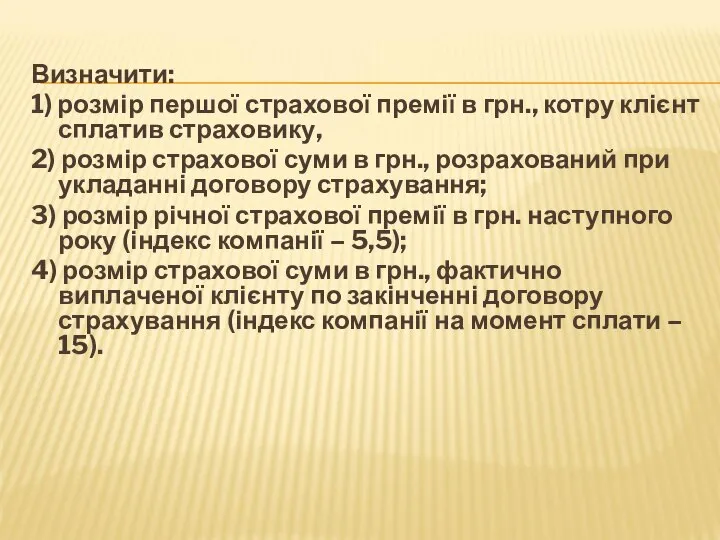 Визначити:
1) розмір першої страхової премії в грн., котру клієнт сплатив страховику,
2) розмір страхової суми в грн., розрахований при укладанні договору страхування;
3) розмір річної страхової премії в грн. наступного року (індекс компанії – 5,5);
4) розмір страхової суми в грн., фактично виплаченої клієнту по закінченні договору страхування (індекс компанії на момент сплати – 15).